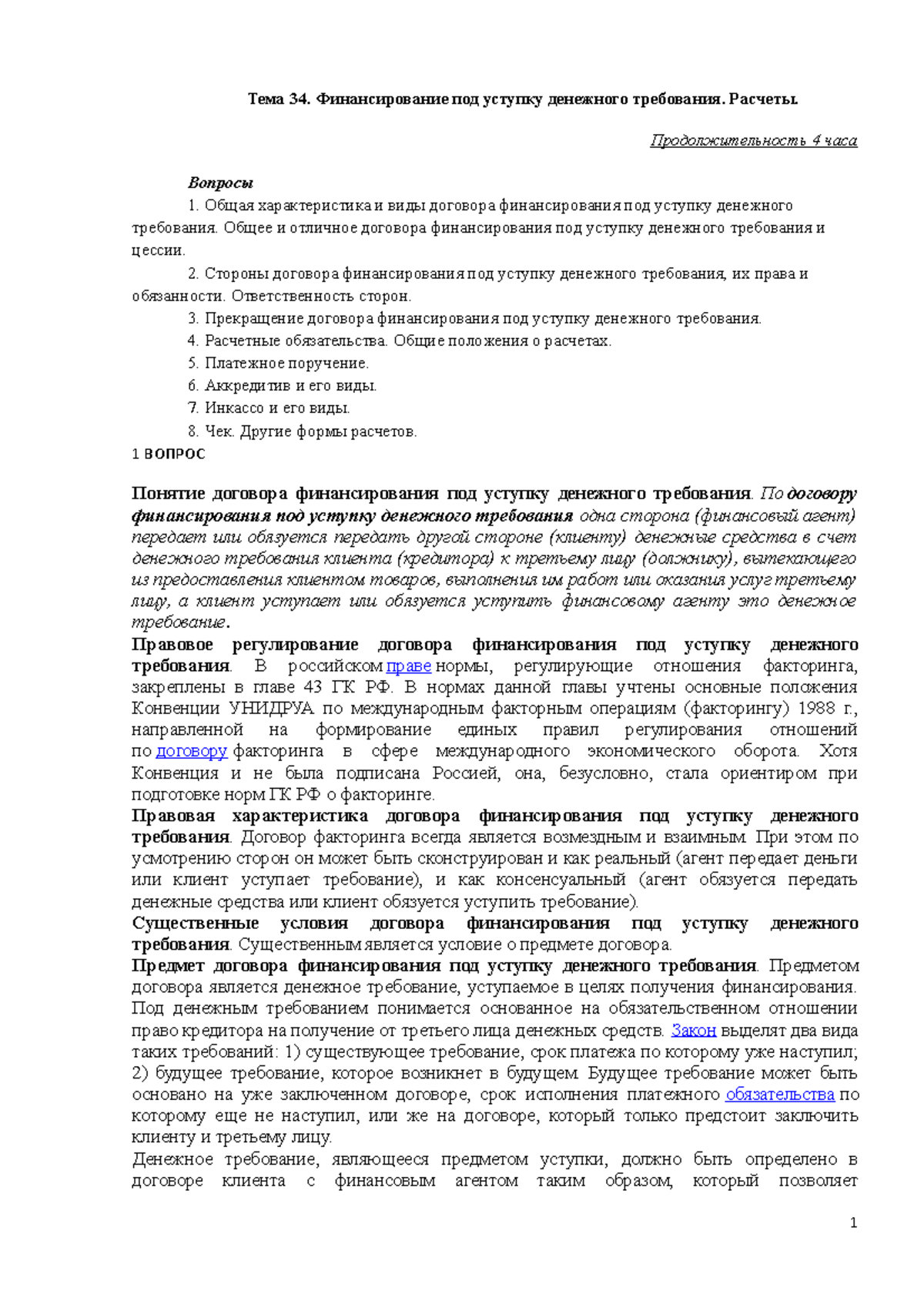 Тема 34. Финансирование под уступку денежного требования. Расчеты.

Продолжительность 4 часа

Вопросы

1. Общая характеристика и виды договора финансирования под уступку денежного требования. Общее и отличное договора финансирования под уступку денежного требования и цессии.

2. Стороны договора финансирования под уступку денежного требования, их права и обязанности. Ответственность сторон.

3. Прекращение договора финансирования под уступку денежного требования.

4. Расчетные обязательства. Общие положения о расчетах.

5. Платежное поручение.

6. Аккредитив и его виды.

7. Инкассо и его виды.

8. Чек. Другие формы расчетов.

1 ВОПРОС

Понятие договора финансирования под уступку денежного требования. По договору финансирования под уступку денежного требования одна сторона (финансовый агент) передает или обязуется передать другой стороне (клиенту) денежные средства в счет денежного требования клиента (кредитора) к третьему лицу (должнику), вытекающего из предоставления клиентом товаров, выполнения им работ или оказания услуг третьему лицу, а клиент уступает или обязуется уступить финансовому агенту это денежное требование.

Правовое регулирование договора финансирования под уступку денежного требования. В российском праве нормы, регулирующие отношения факторинга, закреплены в главе 43 ГК РФ. В нормах данной главы учтены основные положения Конвенции УНИДРУА по международным факторным операциям (факторингу) 1988 г., направленной на формирование единых правил регулирования отношений по договору факторинга в сфере международного экономического оборота. Хотя Конвенция и не была подписана Россией, она, безусловно, стала ориентиром при подготовке норм ГК РФ о факторинге.

Правовая характеристика договора финансирования под уступку денежного требования. Договор факторинга всегда является возмездным и взаимным. При этом по усмотрению сторон он может быть сконструирован и как реальный (агент передает деньги или клиент уступает требование), и как консенсуальный (агент обязуется передать денежные средства или клиент обязуется уступить требование).

Существенные условия договора финансирования под уступку денежного требования. Существенным является условие о предмете договора.

Предмет договора финансирования под уступку денежного требования. Предметом договора является денежное требование, уступаемое в целях получения финансирования. Под денежным требованием понимается основанное на обязательственном отношении право кредитора на получение от третьего лица денежных средств. Закон выделят два вида таких требований: 1) существующее требование, срок платежа по которому уже наступил; 2) будущее требование, которое возникнет в будущем. Будущее требование может быть основано на уже заключенном договоре, срок исполнения платежного обязательства по которому еще не наступил, или же на договоре, который только предстоит заключить клиенту и третьему лицу.

Денежное требование, являющееся предметом уступки, должно быть определено в договоре клиента с финансовым агентом таким образом, который позволяет

1